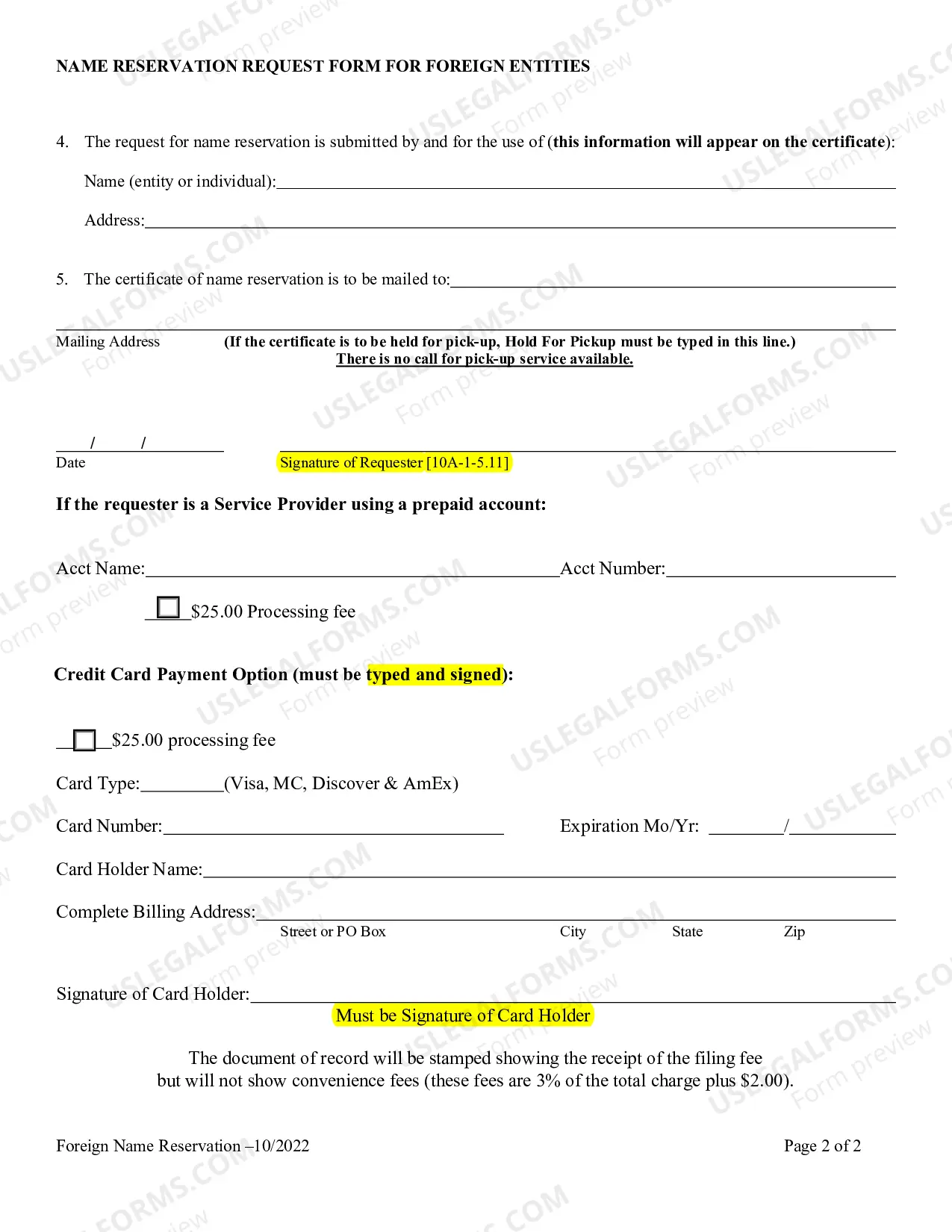 NAME RESERVATION REQUEST FORM FOR FOREIGN ENTITIES

4. The request for name reservation is submitted by and for the use of (this information will appear on the certificate):

Name (entity or individual):____

Address:____

5. The certificate of name reservation is to be mailed to:____

____
Mailing Address (If the certificate is to be held for pick-up, Hold For Pickup must be typed in this line.)
There is no call for pick-up service available.

____/____/____
Date

____
Signature of Requester [10A-1-5.11]

If the requester is a Service Provider using a prepaid account:

Acct Name:____ Acct Number:____

☐ $25.00 Processing fee

Credit Card Payment Option (must be typed and signed):

☐ $25.00 processing fee

Card Type:____(Visa, MC, Discover & AmEx)

Card Number:____ Expiration Mo/Yr: ____/____

Card Holder Name:____

Complete Billing Address:____
Street or PO Box City State Zip

Signature of Card Holder:____
Must be Signature of Card Holder

The document of record will be stamped showing the receipt of the filing fee but will not show convenience fees (these fees are 3% of the total charge plus $2.00).

Foreign Name Reservation –10/2022 Page 2 of 2

USLEGALFORMS.COM Form preview